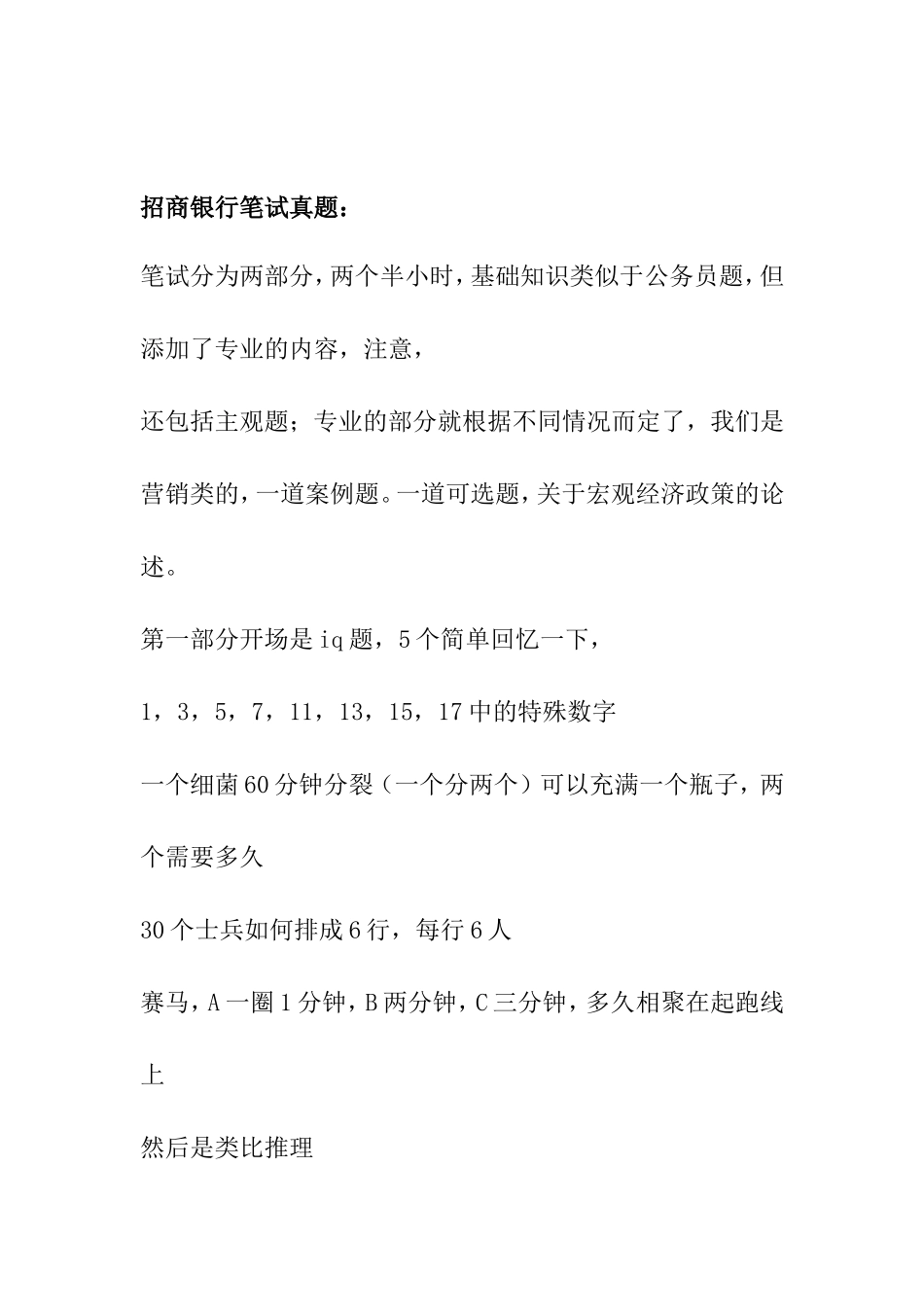 招商银行笔试真题：

笔试分为两部分，两个半小时，基础知识类似于公务员题，但添加了专业的内容，注意，

还包括主观题；专业的部分就根据不同情况而定了，我们是营销类的，一道案例题。一道可选题，关于宏观经济政策的论述。

第一部分开场是iq题，5个简单回忆一下，

1，3，5，7，11，13，15，17中的特殊数字

一个细菌60分钟分裂（一个分两个）可以充满一个瓶子，两个需要多久

30个士兵如何排成6行，每行6人

赛马，A一圈1分钟，B两分钟，C三分钟，多久相聚在起跑线上

然后是类比推理